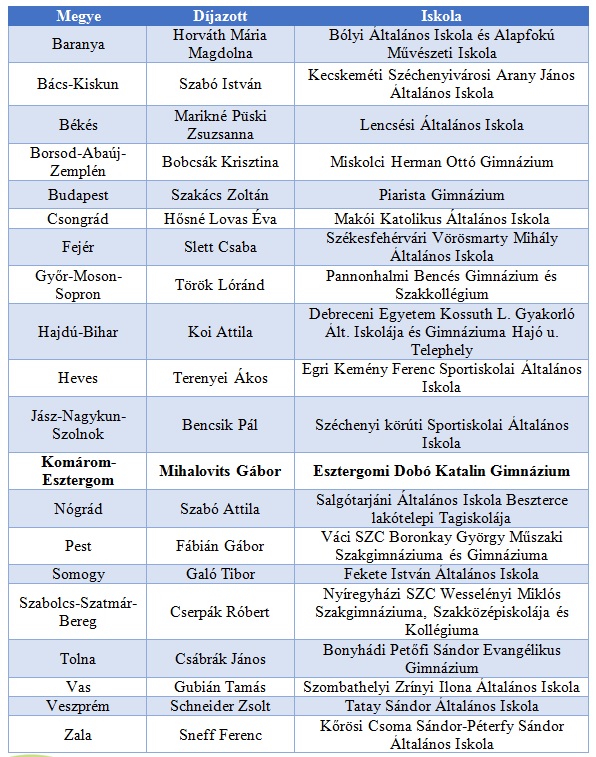 | Megye | Díjazott | Iskola |
|---|---|---|
| Baranya | Horváth Mária Magdolna | Bólyi Általános Iskola és Alapfokú Művészeti Iskola |
| Bács-Kiskun | Szabó István | Kecskeméti Széchenyivárosi Arany János Általános Iskola |
| Békés | Marikné Püski Zsuzsanna | Lencsési Általános Iskola |
| Borsod-Abaúj-Zemplén | Bobcsák Krisztina | Miskolci Herman Ottó Gimnázium |
| Budapest | Szakács Zoltán | Piarista Gimnázium |
| Csongrád | Hősné Lovas Éva | Makói Katolikus Általános Iskola |
| Fejér | Slett Csaba | Székesfehérvári Vörösmarty Mihály Általános Iskola |
| Győr-Moson-Sopron | Török Lóránd | Pannonhalmi Bencés Gimnázium és Szakkollégium |
| Hajdú-Bihar | Koi Attila | Debreceni Egyetem Kossuth L. Gyakorló Ált. Iskolája és Gimnáziuma Hajó u. Telephely |
| Heves | Terenyei Ákos | Egri Kemény Ferenc Sportiskolai Általános Iskola |
| Jász-Nagykun-Szolnok | Bencsik Pál | Széchenyi körúti Sportiskolai Általános Iskola |
| **Komárom-Esztergom** | **Mihalovits Gábor** | **Esztergomi Dobó Katalin Gimnázium** |
| Nógrád | Szabó Attila | Salgótarjáni Általános Iskola Beszterce lakótelepi Tagiskolája |
| Pest | Fábián Gábor | Váci SZC Boronkay György Műszaki Szakgimnáziuma és Gimnáziuma |
| Somogy | Galó Tibor | Fekete István Általános Iskola |
| Szabolcs-Szatmár-Bereg | Cserpák Róbert | Nyíregyházi SZC Wesselényi Miklós Szakgimnáziuma, Szakközépiskolája és Kollégiuma |
| Tolna | Csábrák János | Bonyhádi Petőfi Sándor Evangélikus Gimnázium |
| Vas | Gubián Tamás | Szombathelyi Zrínyi Ilona Általános Iskola |
| Veszprém | Schneider Zsolt | Tatay Sándor Általános Iskola |
| Zala | Sneff Ferenc | Kőrösi Csoma Sándor-Péterfy Sándor Általános Iskola |